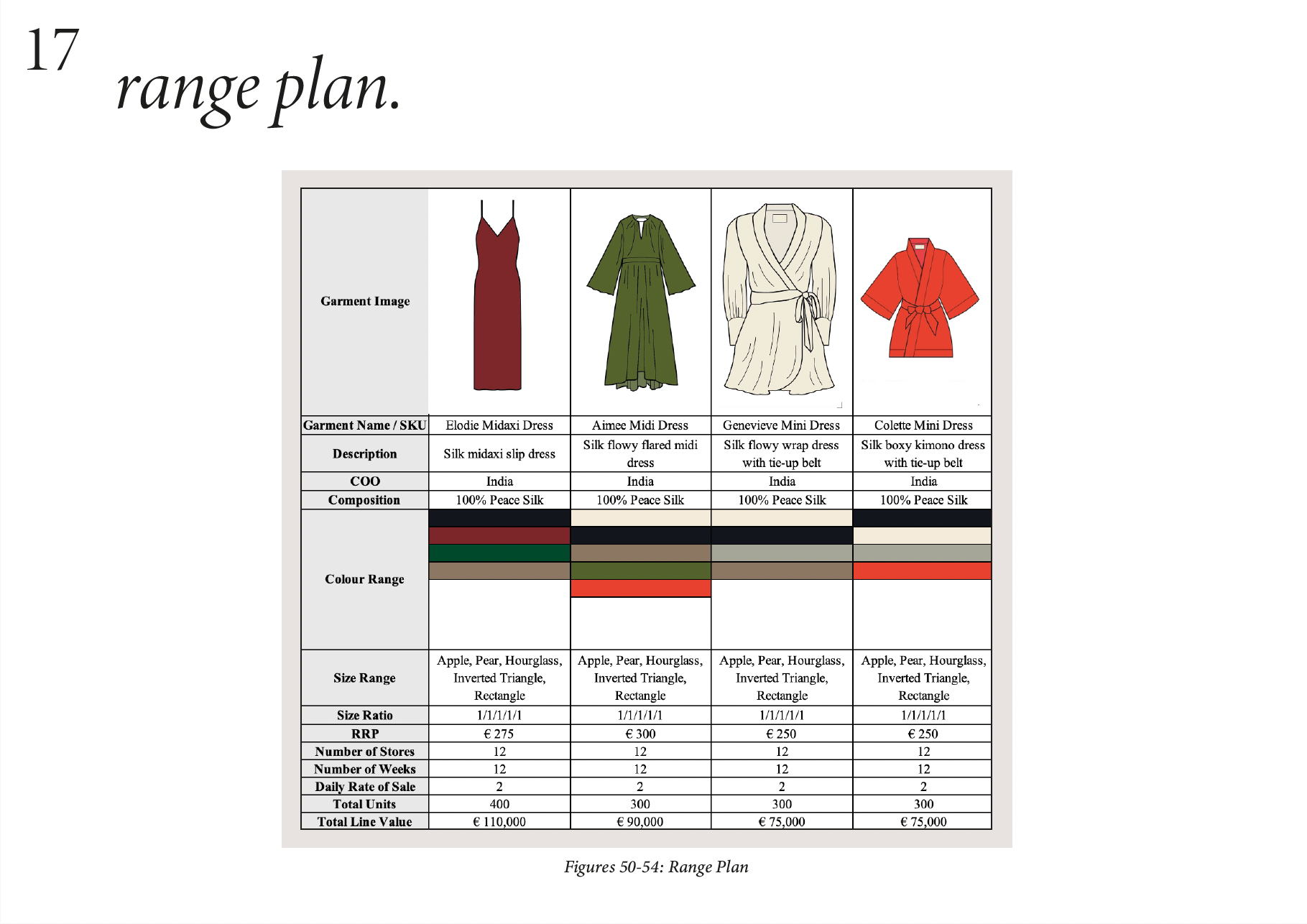 17

range plan.

| Garment Image | | | | |
|---|---|---|---|---|
| Garment Name / SKU | Elodie Midaxi Dress | Aimee Midi Dress | Genevieve Mini Dress | Colette Mini Dress |
| Description | Silk midaxi slip dress | Silk flowy flared midi dress | Silk flowy wrap dress with tie-up belt | Silk boxy kimono dress with tie-up belt |
| COO | India | India | India | India |
| Composition | 100% Peace Silk | 100% Peace Silk | 100% Peace Silk | 100% Peace Silk |
| Colour Range | | | | |
| Size Range | Apple, Pear, Hourglass, Inverted Triangle, Rectangle | Apple, Pear, Hourglass, Inverted Triangle, Rectangle | Apple, Pear, Hourglass, Inverted Triangle, Rectangle | Apple, Pear, Hourglass, Inverted Triangle, Rectangle |
| Size Ratio | 1/1/1/1/1 | 1/1/1/1/1 | 1/1/1/1/1 | 1/1/1/1/1 |
| RRP | € 275 | € 300 | € 250 | € 250 |
| Number of Stores | 12 | 12 | 12 | 12 |
| Number of Weeks | 12 | 12 | 12 | 12 |
| Daily Rate of Sale | 2 | 2 | 2 | 2 |
| Total Units | 400 | 300 | 300 | 300 |
| Total Line Value | € 110,000 | € 90,000 | € 75,000 | € 75,000 |

Figures 50-54: Range Plan